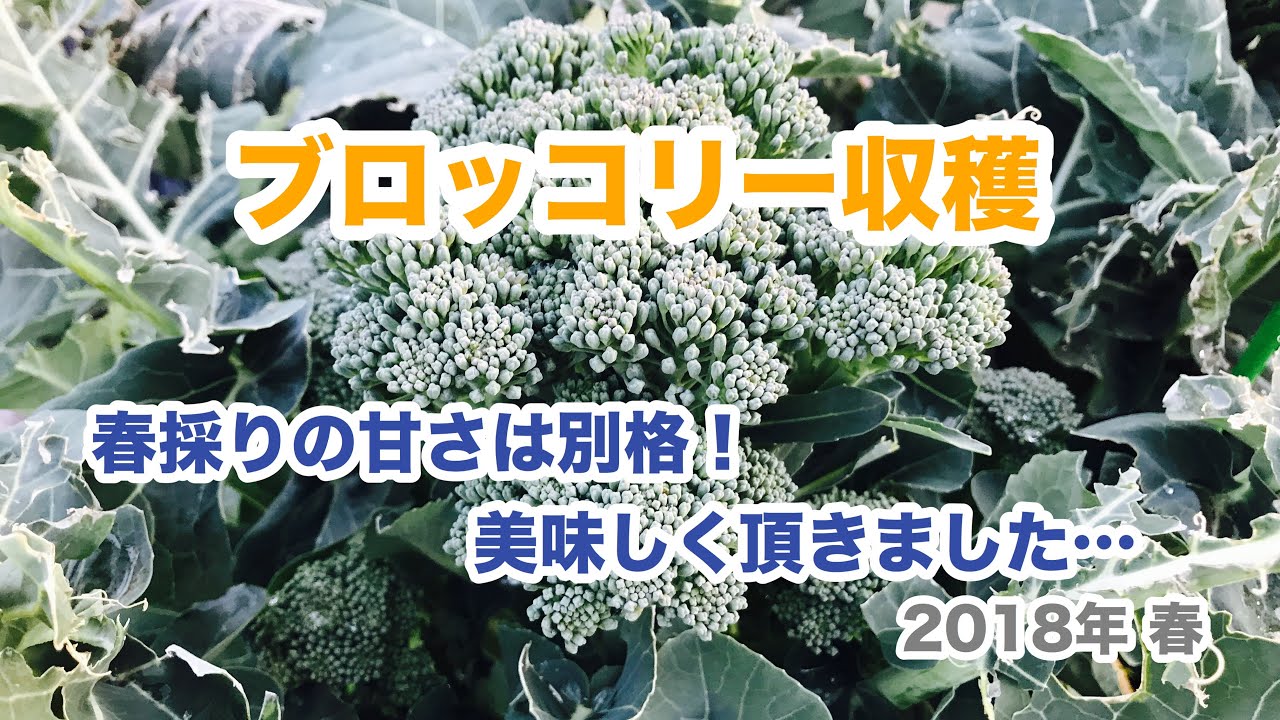 ブロッコリー収穫

春採りの甘さは別格！
美味しく頂きました…

2018年 春